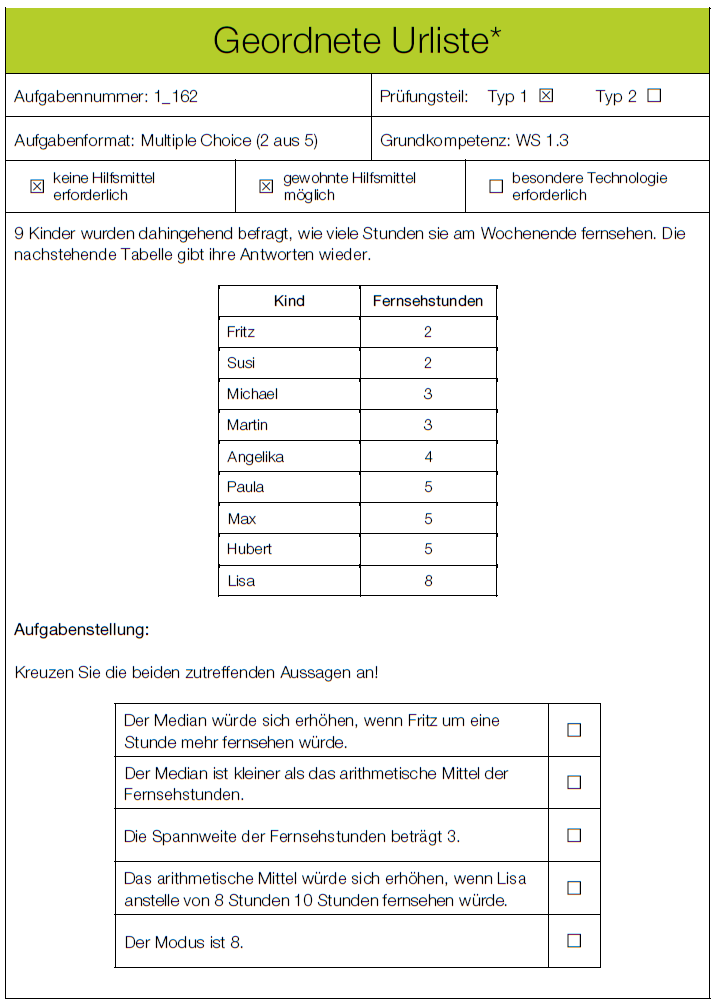 Geordnete Urliste*

Aufgabennummer: 1_162

Prüfungsteil: Typ 1 ☒ Typ 2 ☐

Aufgabenformat: Multiple Choice (2 aus 5)

Grundkompetenz: WS 1.3

☒ keine Hilfsmittel erforderlich

☒ gewohnte Hilfsmittel möglich

☐ besondere Technologie erforderlich

9 Kinder wurden dahingehend befragt, wie viele Stunden sie am Wochenende fernsehen. Die nachstehende Tabelle gibt ihre Antworten wieder.

| Kind | Fernsehstunden |
|---|---|
| Fritz | 2 |
| Susi | 2 |
| Michael | 3 |
| Martin | 3 |
| Angelika | 4 |
| Paula | 5 |
| Max | 5 |
| Hubert | 5 |
| Lisa | 8 |

Aufgabenstellung:

Kreuzen Sie die beiden zutreffenden Aussagen an!

| | |
|---|---|
| Der Median würde sich erhöhen, wenn Fritz um eine Stunde mehr fernsehen würde. | ☐ |
| Der Median ist kleiner als das arithmetische Mittel der Fernsehstunden. | ☐ |
| Die Spannweite der Fernsehstunden beträgt 3. | ☐ |
| Das arithmetische Mittel würde sich erhöhen, wenn Lisa anstelle von 8 Stunden 10 Stunden fernsehen würde. | ☐ |
| Der Modus ist 8. | ☐ |